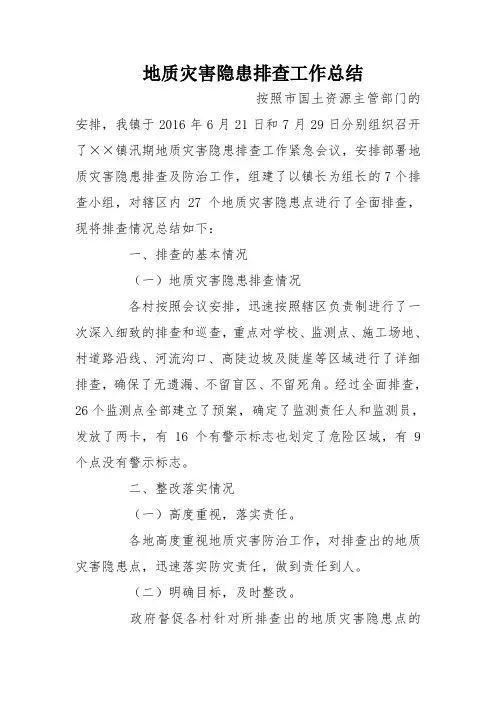 地质灾害隐患排查工作总结

按照市国土资源主管部门的安排，我镇于 2016 年 6 月 21 日和 7 月 29 日分别组织召开了××镇汛期地质灾害隐患排查工作紧急会议，安排部署地质灾害隐患排查及防治工作，组建了以镇长为组长的 7 个排查小组，对辖区内 27 个地质灾害隐患点进行了全面排查，现将排查情况总结如下：

一、排查的基本情况

（一）地质灾害隐患排查情况

各村按照会议安排，迅速按照辖区负责制进行了一次深入细致的排查和巡查，重点对学校、监测点、施工场地、村道路沿线、河流沟口、高陡边坡及陡崖等区域进行了详细排查，确保了无遗漏、不留盲区、不留死角。经过全面排查，26 个监测点全部建立了预案，确定了监测责任人和监测员，发放了两卡，有 16 个有警示标志也划定了危险区域，有 9 个点没有警示标志。

二、整改落实情况

（一）高度重视，落实责任。

各地高度重视地质灾害防治工作，对排查出的地质灾害隐患点，迅速落实防灾责任，做到责任到人。

（二）明确目标，及时整改。

政府督促各村针对所排查出的地质灾害隐患点的